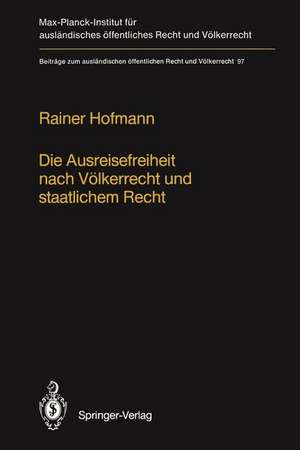 Max-Planck-Institut für ausländisches öffentliches Recht und Völkerrecht

Beiträge zum ausländischen öffentlichen Recht und Völkerrecht 97

Rainer Hofmann

Die Ausreisefreiheit nach Völkerrecht und staatlichem Recht

Springer-Verlag